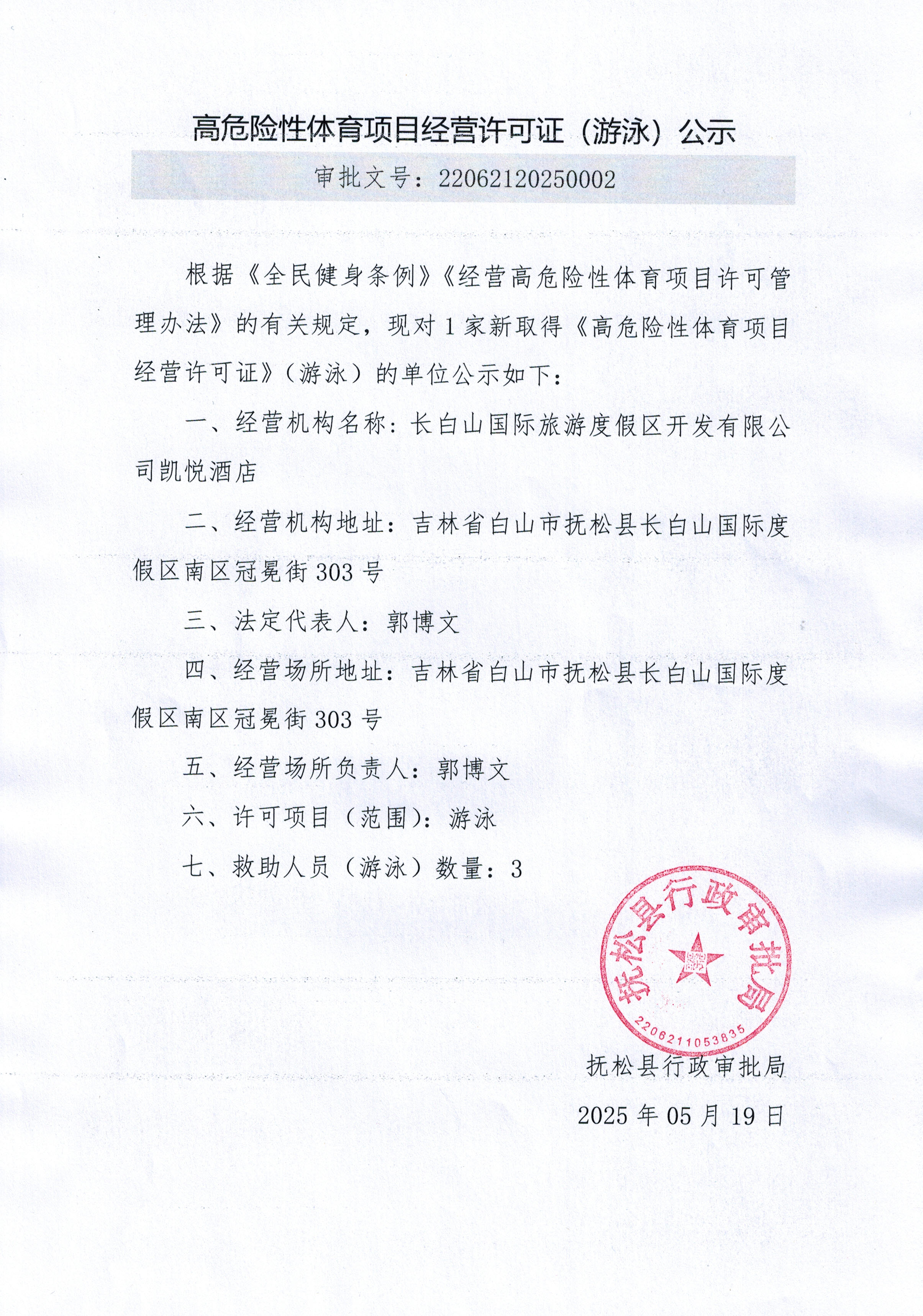 高危险性体育项目经营许可证（游泳）公示

审批文号：22062120250002

根据《全民健身条例》《经营高危险性体育项目许可管理办法》的有关规定，现对 1 家新取得《高危险性体育项目经营许可证》（游泳）的单位公示如下：

一、经营机构名称：长白山国际旅游度假区开发有限公司凯悦酒店

二、经营机构地址：吉林省白山市抚松县长白山国际度假区南区冠冕街 303 号

三、法定代表人：郭博文

四、经营场所地址：吉林省白山市抚松县长白山国际度假区南区冠冕街 303 号

五、经营场所负责人：郭博文

六、许可项目（范围）：游泳

七、救助人员（游泳）数量：3

抚松县行政审批局
2206211053835

抚松县行政审批局

2025 年 05 月 19 日